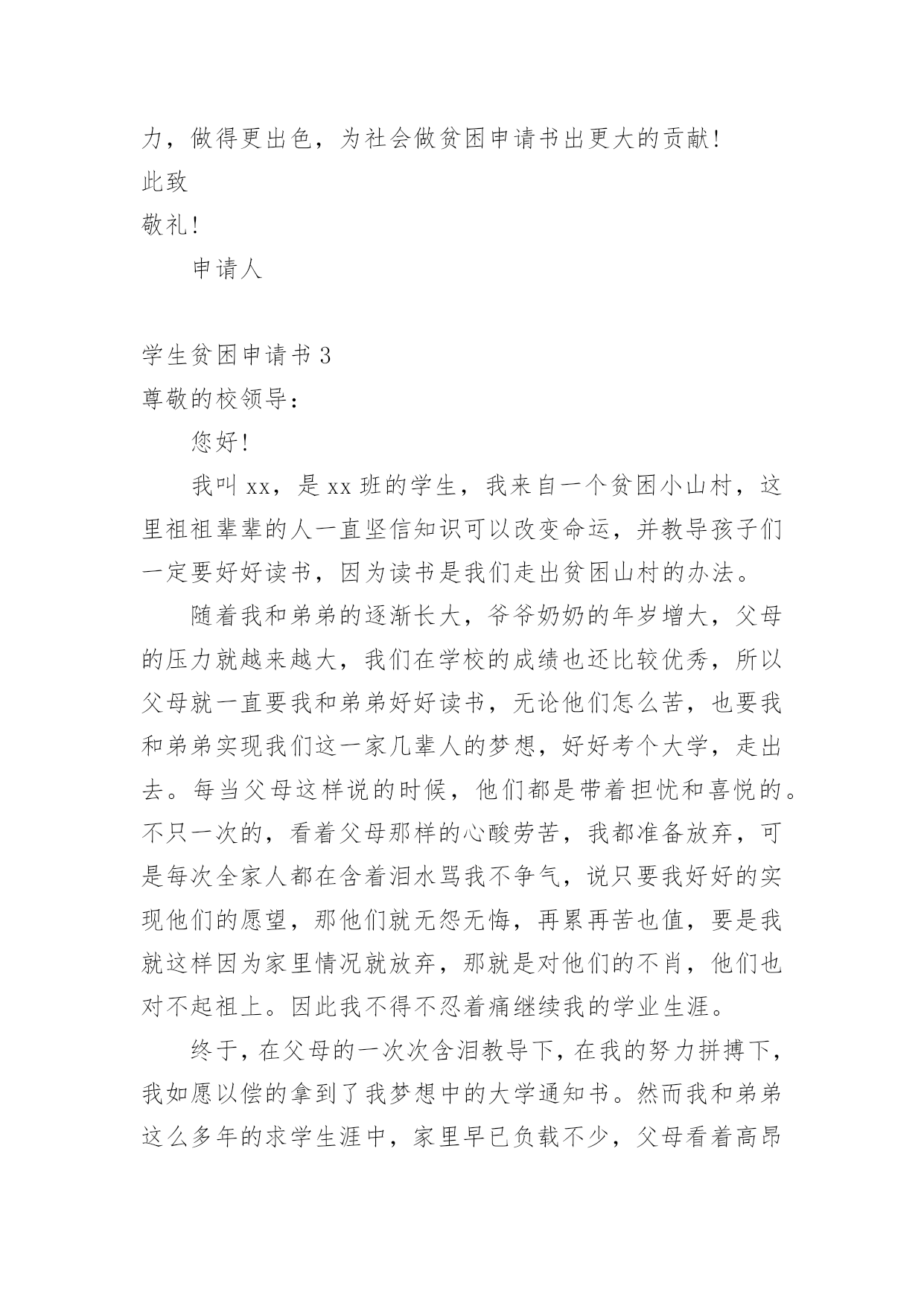 力，做得更出色，为社会做贫困申请书出更大的贡献！

此致

敬礼！

申请人

学生贫困申请书 3

尊敬的校领导：

您好！

我叫 xx，是 xx 班的学生，我来自一个贫困小山村，这里祖祖辈辈的人一直坚信知识可以改变命运，并教导孩子们一定要好好读书，因为读书是我们走出贫困山村的办法。

随着我和弟弟的逐渐长大，爷爷奶奶的年岁增大，父母的压力就越来越大，我们在学校的成绩也还比较优秀，所以父母就一直要我和弟弟好好读书，无论他们怎么苦，也要我和弟弟实现我们这一家几辈人的梦想，好好考个大学，走出去。每当父母这样说的时候，他们都是带着担忧和喜悦的。不只一次的，看着父母那样的心酸劳苦，我都准备放弃，可是每次全家人都在含着泪水骂我不争气，说只要我好好的实现他们的愿望，那他们就无怨无悔，再累再苦也值，要是我就这样因为家里情况就放弃，那就是对他们的不肖，他们也对不起祖上。因此我不得不忍着痛继续我的学业生涯。

终于，在父母的一次次含泪教导下，在我的努力拼搏下，我如愿以偿的拿到了我梦想中的大学通知书。然而我和弟弟这么多年的求学生涯中，家里早已负载不少，父母看着高昂